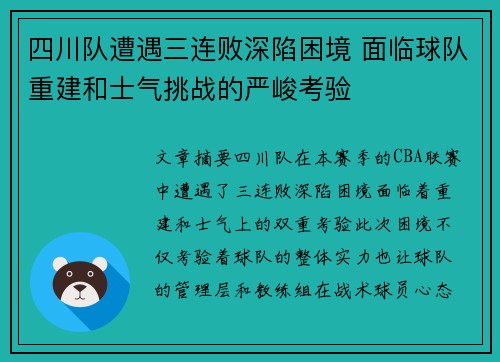 四川队遭遇三连败深陷困境 面临球队重建和士气挑战的严峻考验

文章摘要四川队在本赛季的CBA联赛中遭遇了三连败深陷困境面临着重建和士气上的双重考验此次困境不仅考验着球队的整体实力也让球队的管理层和教练组在战术球员心态